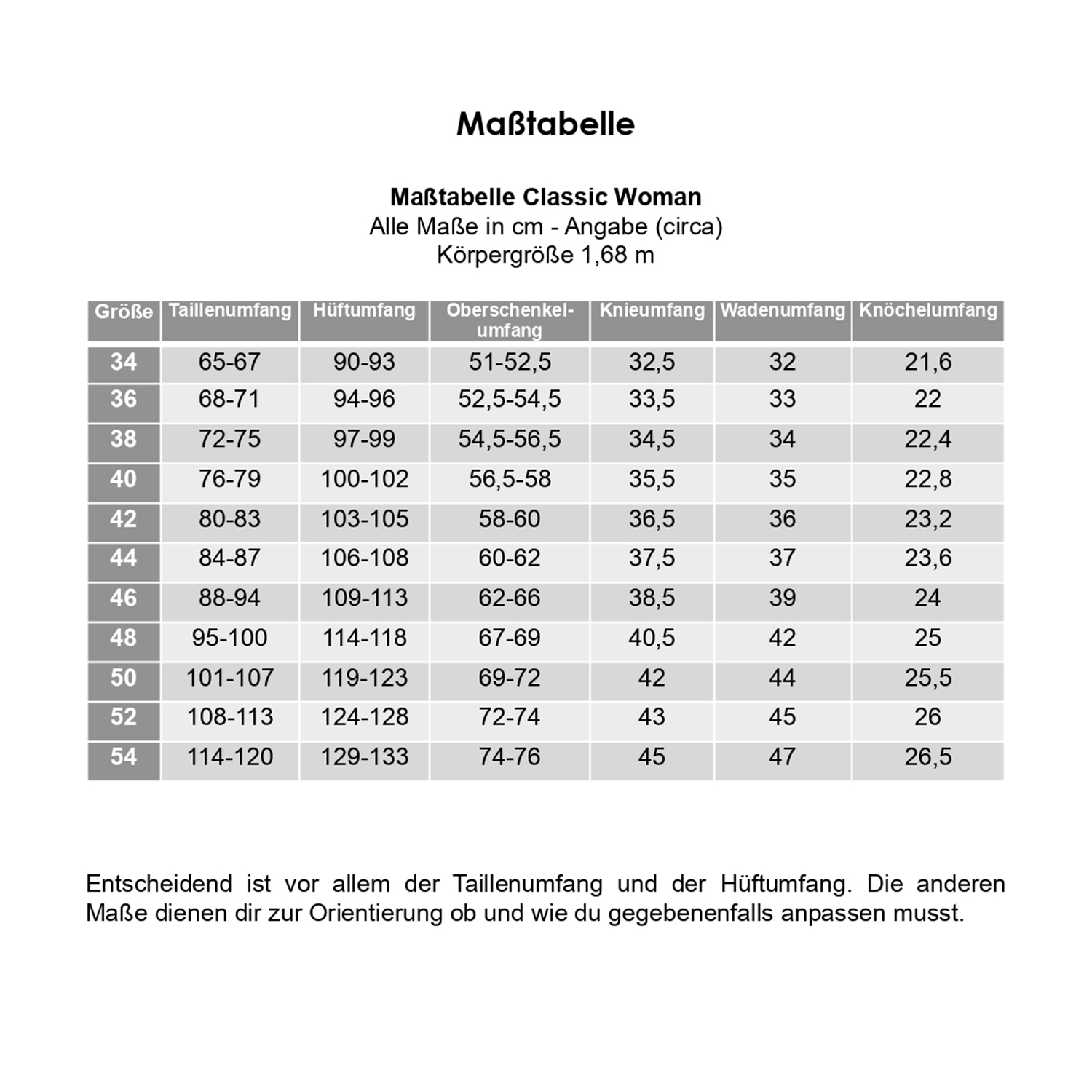 Maßtabelle

Maßtabelle Classic Woman
Alle Maße in cm - Angabe (circa)
Körpergröße 1,68 m

| Größe | Taillenumfang | Hüftumfang | Oberschenkelumfang | Knieumfang | Wadenumfang | Knöchelumfang |
|---|---|---|---|---|---|---|
| 34 | 65-67 | 90-93 | 51-52,5 | 32,5 | 32 | 21,6 |
| 36 | 68-71 | 94-96 | 52,5-54,5 | 33,5 | 33 | 22 |
| 38 | 72-75 | 97-99 | 54,5-56,5 | 34,5 | 34 | 22,4 |
| 40 | 76-79 | 100-102 | 56,5-58 | 35,5 | 35 | 22,8 |
| 42 | 80-83 | 103-105 | 58-60 | 36,5 | 36 | 23,2 |
| 44 | 84-87 | 106-108 | 60-62 | 37,5 | 37 | 23,6 |
| 46 | 88-94 | 109-113 | 62-66 | 38,5 | 39 | 24 |
| 48 | 95-100 | 114-118 | 67-69 | 40,5 | 42 | 25 |
| 50 | 101-107 | 119-123 | 69-72 | 42 | 44 | 25,5 |
| 52 | 108-113 | 124-128 | 72-74 | 43 | 45 | 26 |
| 54 | 114-120 | 129-133 | 74-76 | 45 | 47 | 26,5 |

Entscheidend ist vor allem der Taillenumfang und der Hüftumfang. Die anderen Maße dienen dir zur Orientierung ob und wie du gegebenenfalls anpassen musst.